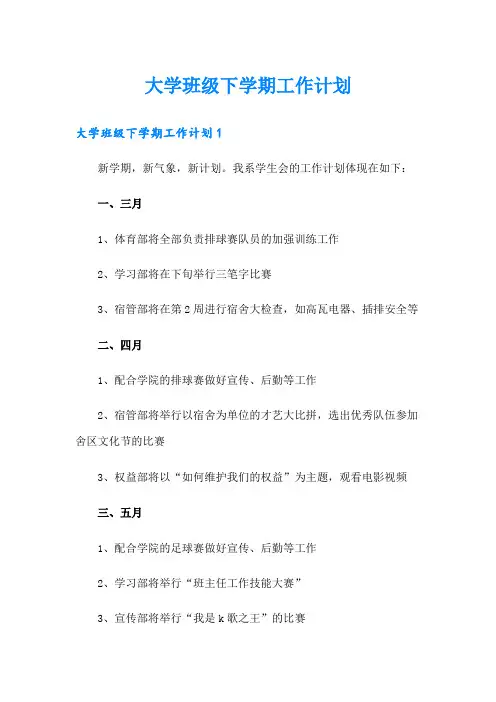 大学班级下学期工作计划

大学班级下学期工作计划1

新学期，新气象，新计划。我系学生会的工作计划体现在如下：

一、三月

1、体育部将全部负责排球赛队员的加强训练工作

2、学习部将在下旬举行三笔字比赛

3、宿管部将在第2周进行宿舍大检查，如高瓦电器、插排安全等

二、四月

1、配合学院的排球赛做好宣传、后勤等工作

2、宿管部将举行以宿舍为单位的才艺大比拼，选出优秀队伍参加舍区文化节的比赛

3、权益部将以“如何维护我们的权益”为主题，观看电影视频

三、五月

1、配合学院的足球赛做好宣传、后勤等工作

2、学习部将举行“班主任工作技能大赛”

3、宣传部将举行“我是k歌之王”的比赛